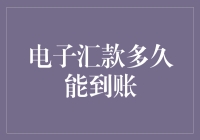 电子汇款多久能到账